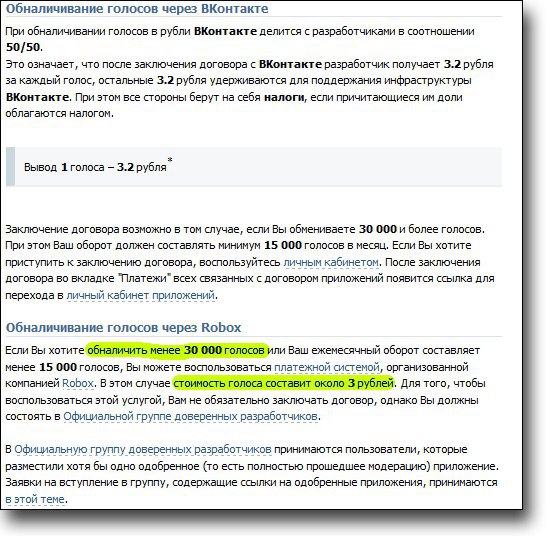 Обналичивание голосов через ВКонтакте

При обналичивании голосов в рубли ВКонтакте делится с разработчиками в соотношении 50/50.
Это означает, что после заключения договора с ВКонтакте разработчик получает 3.2 рубля за каждый голос, остальные 3.2 рубля удерживаются для поддержания инфраструктуры ВКонтакте. При этом все стороны берут на себя налоги, если причитающиеся им доли облагаются налогом.

Вывод 1 голоса – 3.2 рубля*

Заключение договора возможно в том случае, если Вы обмениваете 30 000 и более голосов. При этом Ваш оборот должен составлять минимум 15 000 голосов в месяц. Если Вы хотите приступить к заключению договора, воспользуйтесь личным кабинетом. После заключения договора во вкладке "Платежи" всех связанных с договором приложений появится ссылка для перехода в личный кабинет приложений.

Обналичивание голосов через Robox

Если Вы хотите обналичить менее 30 000 голосов или Ваш ежемесячный оборот составляет менее 15 000 голосов, Вы можете воспользоваться платежной системой, организованной компанией Robox. В этом случае стоимость голоса составит около 3 рублей. Для того, чтобы воспользоваться этой услугой, Вам не обязательно заключать договор, однако Вы должны состоять в Официальной группе доверенных разработчиков.

В Официальную группу доверенных разработчиков принимаются пользователи, которые разместили хотя бы одно одобренное (то есть полностью прошедшее модерацию) приложение. Заявки на вступление в группу, содержащие ссылки на одобренные приложения, принимаются в этой теме.